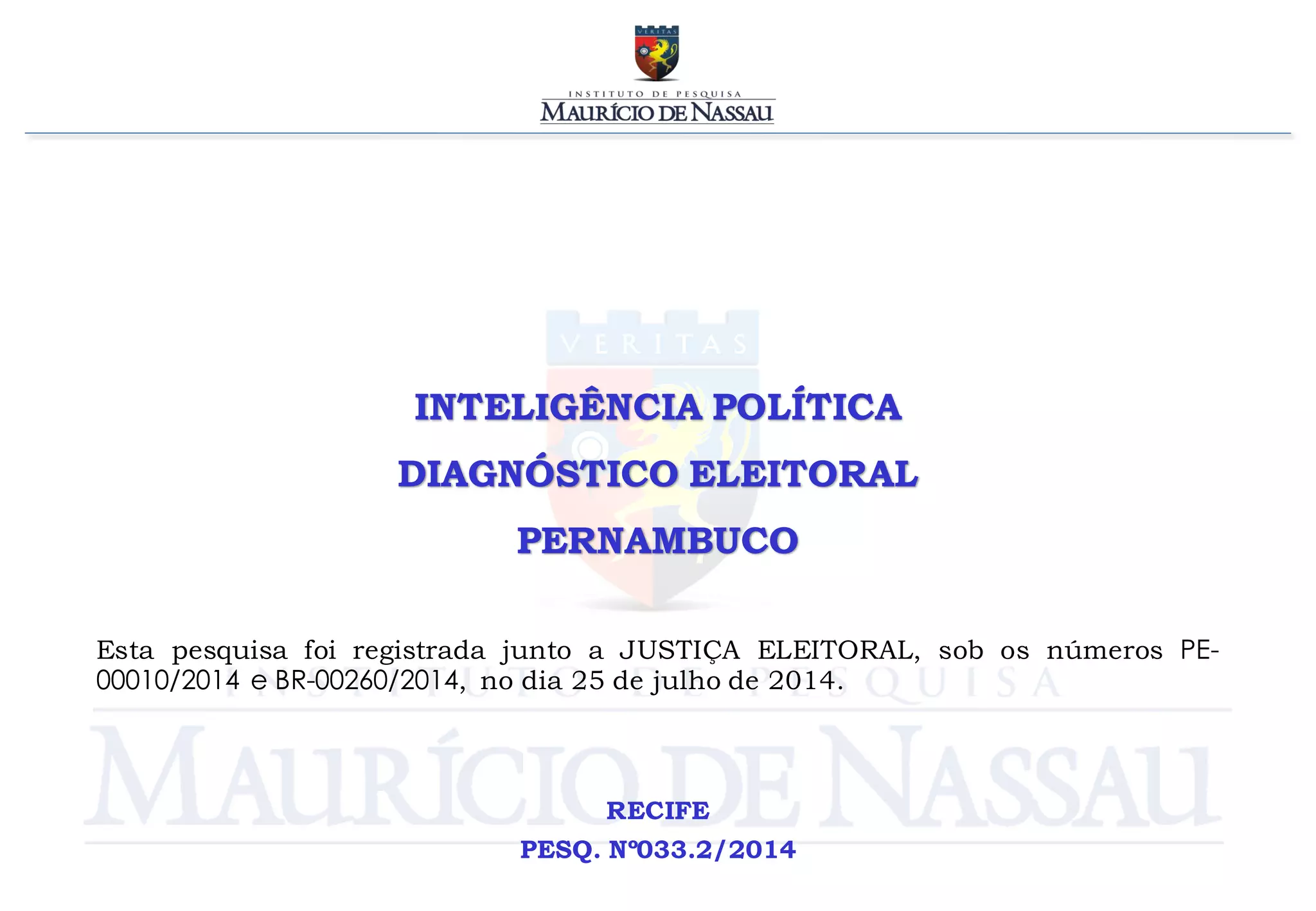 VERITAS

INSTITUTO DE PESQUISA
MAURÍCIO DE NASSAU

VERITAS

INTELIGÊNCIA POLÍTICA

DIAGNÓSTICO ELEITORAL

PERNAMBUCO

Esta pesquisa foi registrada junto a JUSTIÇA ELEITORAL, sob os números PE-00010/2014 e BR-00260/2014, no dia 25 de julho de 2014.

INSTITUTO DE PESQUISA
MAURÍCIO DE NASSAU

RECIFE

PESQ. Nº033.2/2014